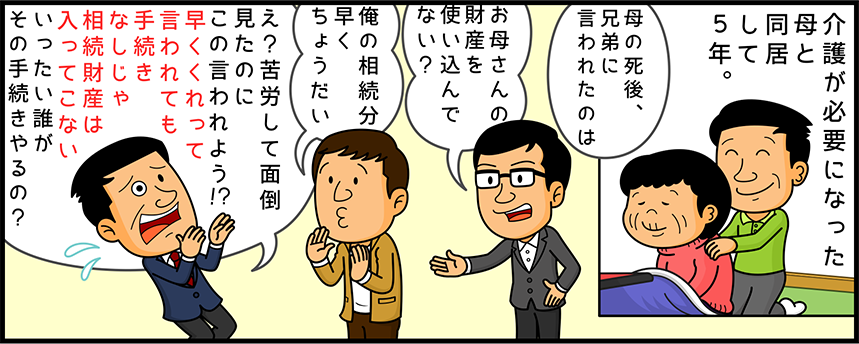 介護が必要になった母と同居して5年。

母の死後、兄弟に言われたのは

お母さんの財産を使い込んでない？

俺の相続分早くちょうだい

え？苦労して面倒見たのにこの言われよう!?
早くくれって言われても手続きなしじゃ相続財産は入ってこない
いったい誰がその手続きやるの？